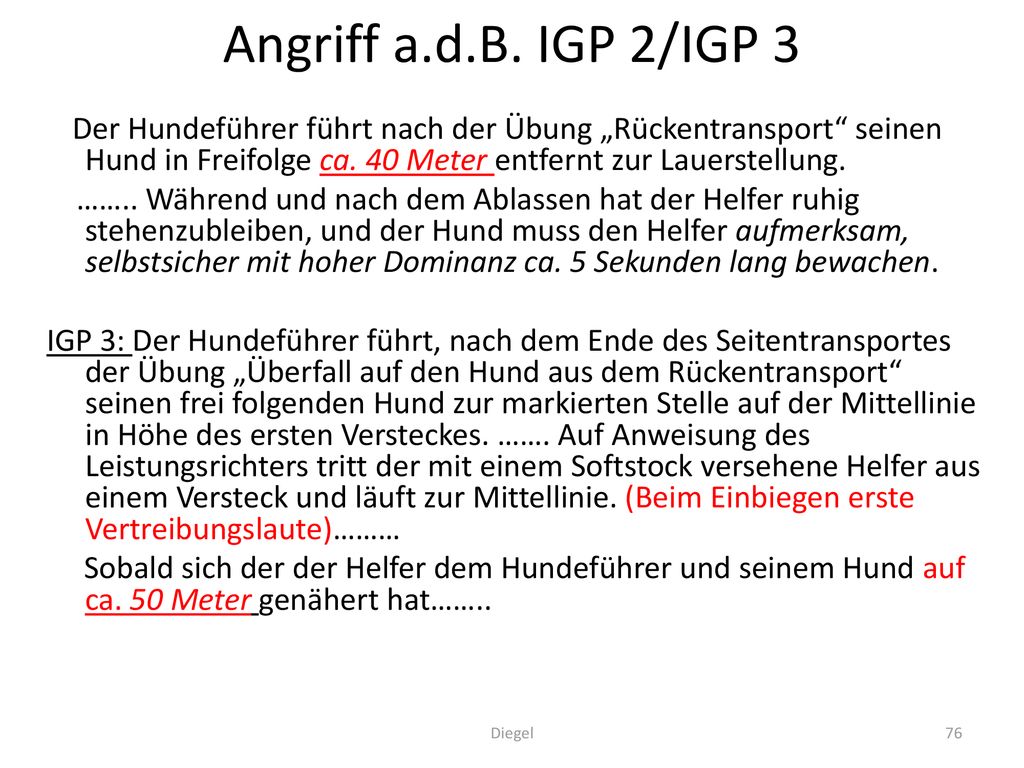 Angriff a.d.B. IGP 2/IGP 3

Der Hundeführer führt nach der Übung „Rückentransport“ seinen Hund in Freifolge ca. 40 Meter entfernt zur Lauerstellung.

…….. Während und nach dem Ablassen hat der Helfer ruhig stehenzubleiben, und der Hund muss den Helfer aufmerksam, selbstsicher mit hoher Dominanz ca. 5 Sekunden lang bewachen.

IGP 3: Der Hundeführer führt, nach dem Ende des Seitentransportes der Übung „Überfall auf den Hund aus dem Rückentransport“ seinen frei folgenden Hund zur markierten Stelle auf der Mittellinie in Höhe des ersten Versteckes. ……. Auf Anweisung des Leistungsrichters tritt der mit einem Softstock versehene Helfer aus einem Versteck und läuft zur Mittellinie. (Beim Einbiegen erste Vertreibungslaute)………

Sobald sich der der Helfer dem Hundeführer und seinem Hund auf ca. 50 Meter genähert hat……..

Diegel

76